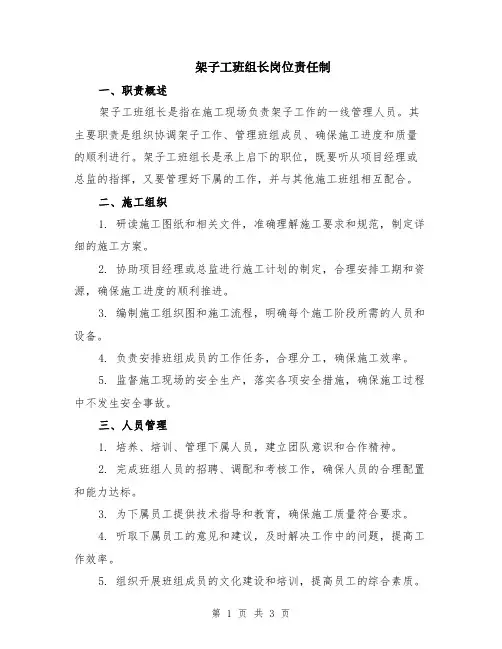 架子工班组长岗位责任制

一、职责概述

架子工班组长是指在施工现场负责架子工作的一线管理人员。其主要职责是组织协调架子工作、管理班组成员、确保施工进度和质量的顺利进行。架子工班组长是承上启下的职位，既要听从项目经理或总监的指挥，又要管理好下属的工作，并与其他施工班组相互配合。

二、施工组织

1. 研读施工图纸和相关文件，准确理解施工要求和规范，制定详细的施工方案。

2. 协助项目经理或总监进行施工计划的制定，合理安排工期和资源，确保施工进度的顺利推进。

3. 编制施工组织图和施工流程，明确每个施工阶段所需的人员和设备。

4. 负责安排班组成员的工作任务，合理分工，确保施工效率。

5. 监督施工现场的安全生产，落实各项安全措施，确保施工过程中不发生安全事故。

三、人员管理

1. 培养、培训、管理下属人员，建立团队意识和合作精神。

2. 完成班组人员的招聘、调配和考核工作，确保人员的合理配置和能力达标。

3. 为下属员工提供技术指导和教育，确保施工质量符合要求。

4. 听取下属员工的意见和建议，及时解决工作中的问题，提高工作效率。

5. 组织开展班组成员的文化建设和培训，提高员工的综合素质。

第 1 页 共 3 页